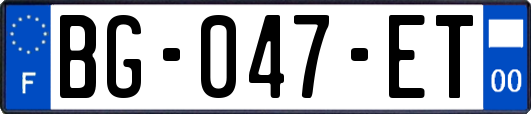 F
BG-047-ET
00